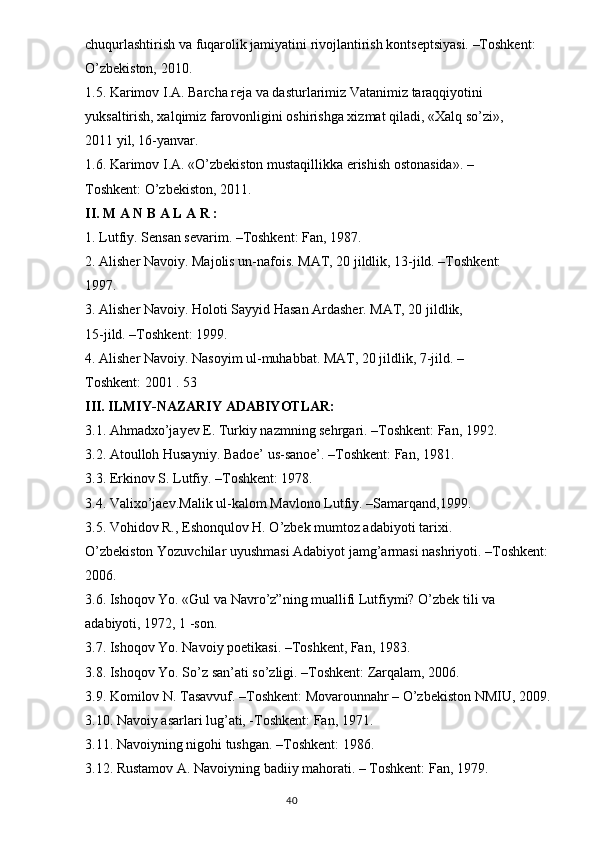 chuqurlashtirish va fuqarolik jamiyatini rivojlantirish kontseptsiyasi. –Toshkent: O’zbekiston, 2010.
1.5. Karimov I.A. Barcha reja va dasturlarimiz Vatanimiz taraqqiyotini yuksaltirish, xalqimiz farovonligini oshirishga xizmat qiladi, «Xalq so’zi», 2011 yil, 16-yanvar.
1.6. Karimov I.A. «O’zbekiston mustaqillikka erishish ostonasida». – Toshkent: O’zbekiston, 2011.
II. M A N B A L A R :
1. Lutfiy. Sensan sevarim. –Toshkent: Fan, 1987.
2. Alisher Navoiy. Majolis un-nafois. MAT, 20 jildlik, 13-jild. –Toshkent: 1997.
3. Alisher Navoiy. Holoti Sayyid Hasan Ardasher. MAT, 20 jildlik, 15-jild. –Toshkent: 1999.
4. Alisher Navoiy. Nasoyim ul-muhabbat. MAT, 20 jildlik, 7-jild. – Toshkent: 2001 . 53
III. ILMIY-NAZARIY ADABIYOTLAR:
3.1. Ahmadxo’jayev E. Turkiy nazmning sehrgari. –Toshkent: Fan, 1992.
3.2. Atoulloh Husayniy. Badoe’ us-sanoe’. –Toshkent: Fan, 1981.
3.3. Erkinov S. Lutfiy. –Toshkent: 1978.
3.4. Valixo’jaev.Malik ul-kalom Mavlono Lutfiy. –Samarqand,1999.
3.5. Vohidov R., Eshonqulov H. O’zbek mumtoz adabiyoti tarixi. O’zbekiston Yozuvchilar uyushmasi Adabiyot jamg’armasi nashriyoti. –Toshkent: 2006.
3.6. Ishoqov Yo. «Gul va Navro’z”ning muallifi Lutfiymi? O’zbek tili va adabiyoti, 1972, 1 -son.
3.7. Ishoqov Yo. Navoiy poetikasi. –Toshkent, Fan, 1983.
3.8. Ishoqov Yo. So’z san’ati so’zligi. –Toshkent: Zarqalam, 2006.
3.9. Komilov N. Tasavvuf. –Toshkent: Movarounnahr – O’zbekiston NMIU, 2009.
3.10. Navoiy asarlari lug’ati, -Toshkent: Fan, 1971.
3.11. Navoiyning nigohi tushgan. –Toshkent: 1986.
3.12. Rustamov A. Navoiyning badiiy mahorati. – Toshkent: Fan, 1979.
40